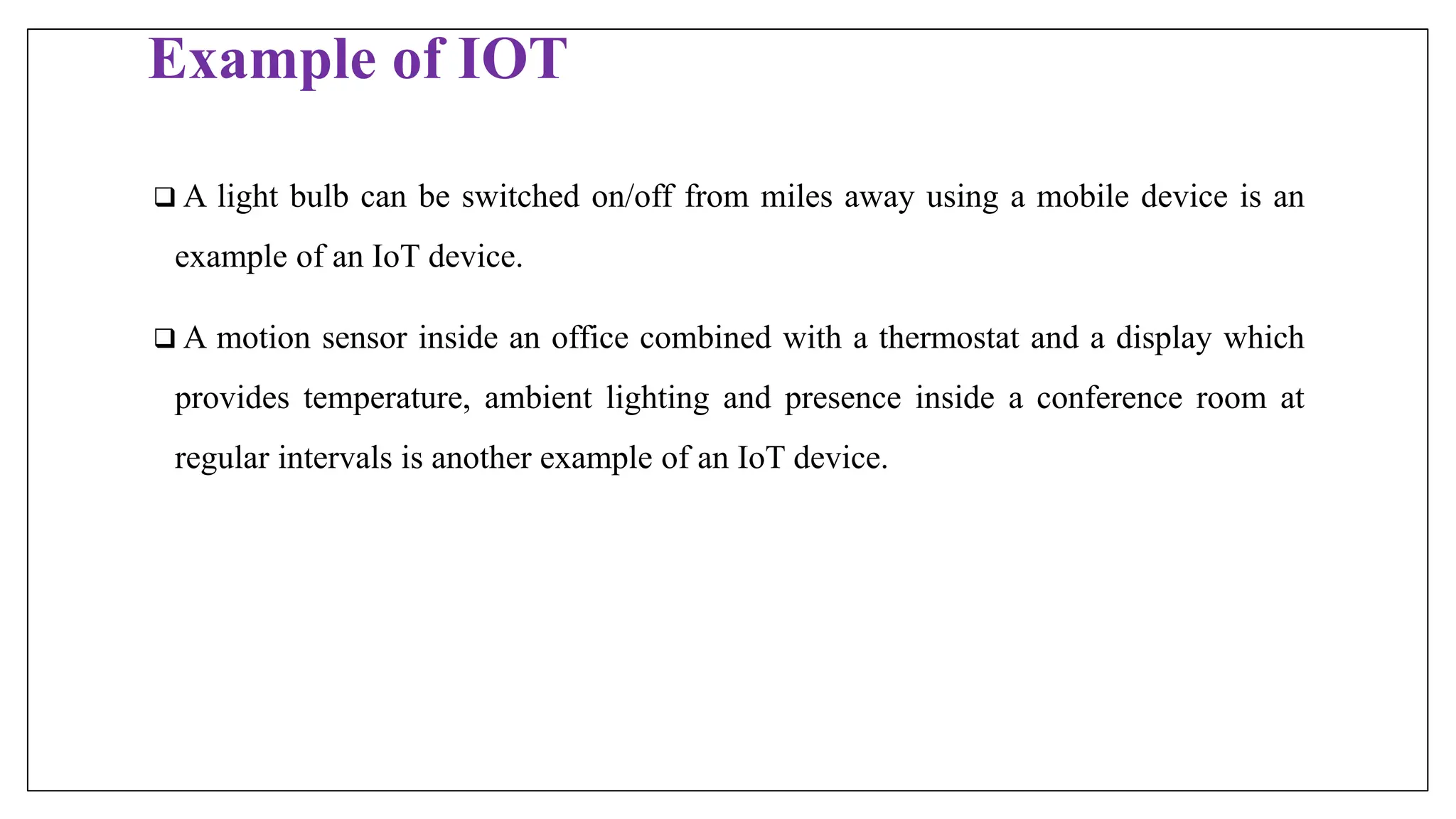 Example of IOT

❑ A light bulb can be switched on/off from miles away using a mobile device is an example of an IoT device.

❑ A motion sensor inside an office combined with a thermostat and a display which provides temperature, ambient lighting and presence inside a conference room at regular intervals is another example of an IoT device.